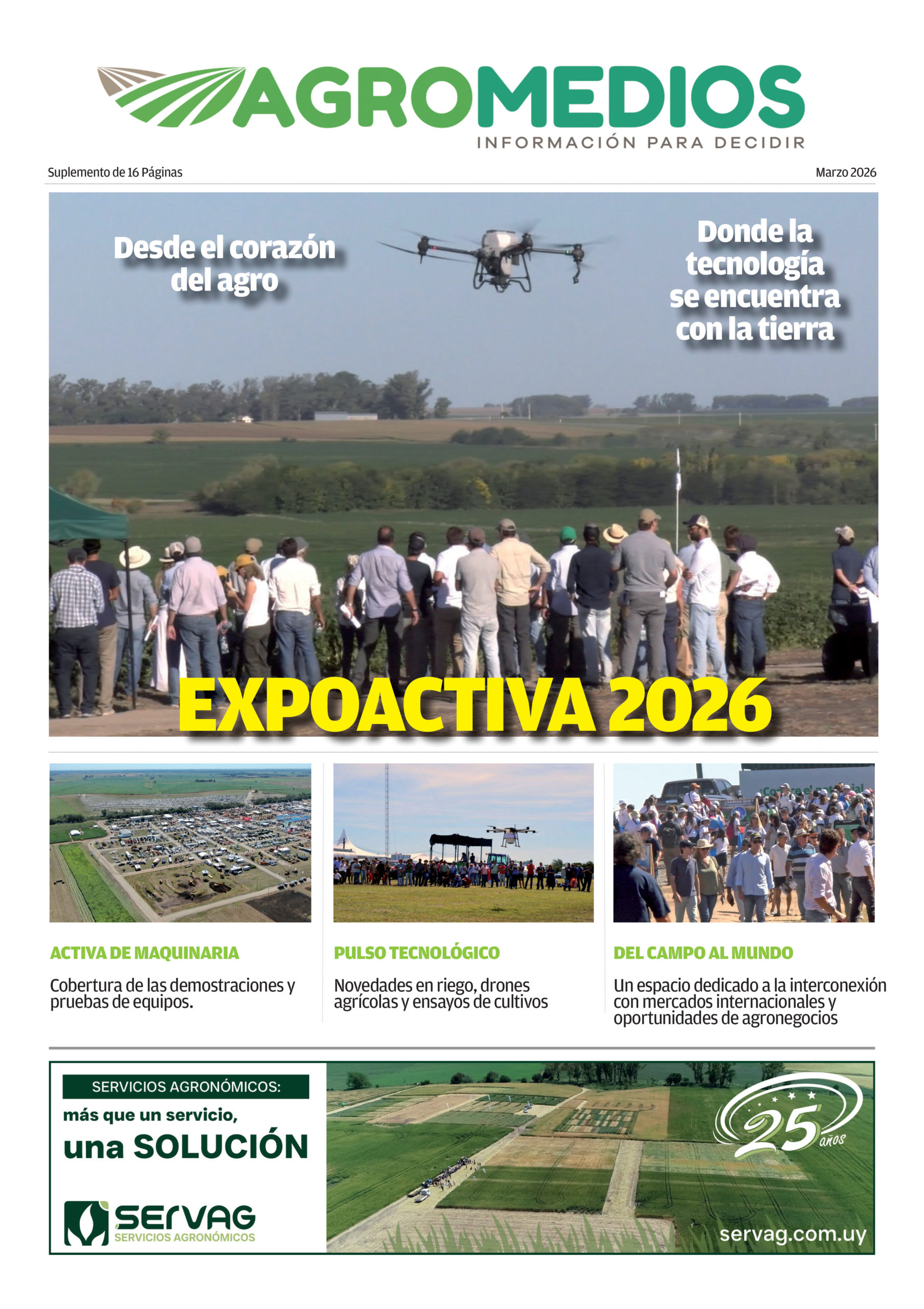 AGROMEDIOS
INFORMACIÓN PARA DECIDIR

Suplemento de 16 Páginas

Marzo 2026

Desde el corazón del agro

Donde la tecnología se encuentra con la tierra

EXPOACTIVA 2026

ACTIVA DE MAQUINARIA

Cobertura de las demostraciones y pruebas de equipos.

PULSO TECNOLÓGICO

Novedades en riego, drones agrícolas y ensayos de cultivos

DEL CAMPO AL MUNDO

Un espacio dedicado a la interconexión con mercados internacionales y oportunidades de agronegocios

SERVICIOS AGRONÓMICOS:

más que un servicio, una SOLUCIÓN

SERVAG
SERVICIOS AGRONÓMICOS

25 años

servag.com.uy